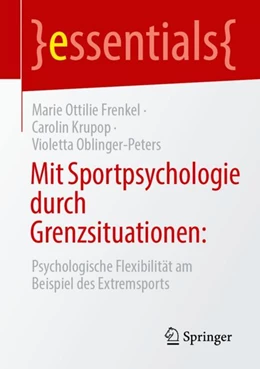 }essentials{

Marie Ottilie Frenkel · Carolin Krupop · Violetta Oblinger-Peters

Mit Sportpsychologie durch Grenzsituationen:

Psychologische Flexibilität am Beispiel des Extremsports

Springer